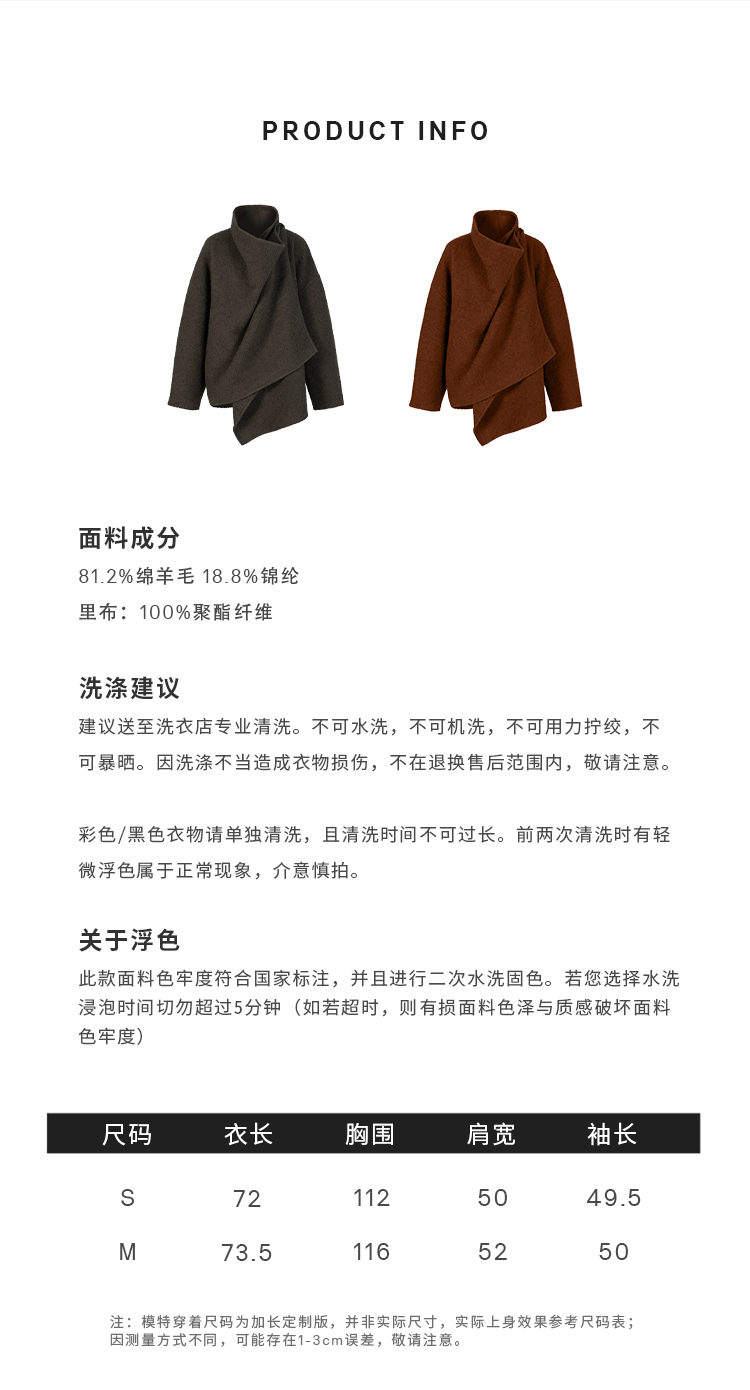 PRODUCT INFO

面料成分
81.2%绵羊毛 18.8%锦纶
里布：100%聚酯纤维

洗涤建议
建议送至洗衣店专业清洗。不可水洗，不可机洗，不可用力拧绞，不可暴晒。因洗涤不当造成衣物损伤，不在退换售后范围内，敬请注意。

彩色/黑色衣物请单独清洗，且清洗时间不可过长。前两次清洗时有轻微浮色属于正常现象，介意慎拍。

关于浮色
此款面料色牢度符合国家标注，并且进行二次水洗固色。若您选择水洗浸泡时间切勿超过5分钟（如若超时，则有损面料色泽与质感破坏面料色牢度）

| 尺码 | 衣长 | 胸围 | 肩宽 | 袖长 |
|---|---|---|---|---|
| S | 72 | 112 | 50 | 49.5 |
| M | 73.5 | 116 | 52 | 50 |

注：模特穿着尺码为加长定制版，并非实际尺寸，实际上身效果参考尺码表；因测量方式不同，可能存在1-3cm误差，敬请注意。